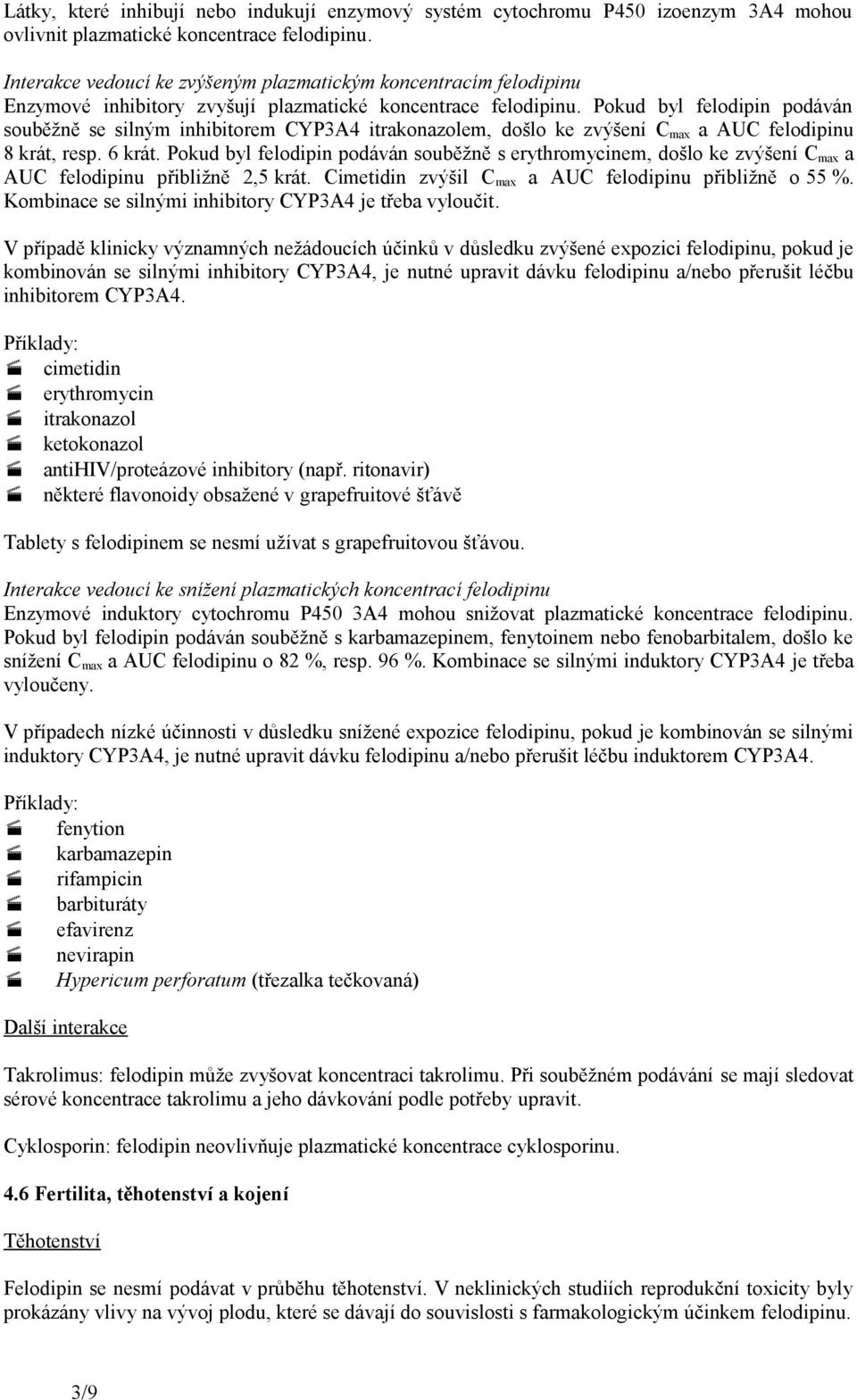 Látky, které inhibují nebo indukují enzymový systém cytochromu P450 izoenzym 3A4 mohou ovlivnit plazmatické koncentrace felodipinu.

Interakce vedoucí ke zvýšeným plazmatickým koncentracím felodipinu
Enzymové inhibitory zvyšují plazmatické koncentrace felodipinu. Pokud byl felodipin podáván souběžně se silným inhibitorem CYP3A4 itrakonazolem, došlo ke zvýšení $C_{max}$ a AUC felodipinu 8 krát, resp. 6 krát. Pokud byl felodipin podáván souběžně s erythromycinem, došlo ke zvýšení $C_{max}$ a AUC felodipinu přibližně 2,5 krát. Cimetidin zvýšil $C_{max}$ a AUC felodipinu přibližně o 55 %. Kombinace se silnými inhibitory CYP3A4 je třeba vyloučit.

V případě klinicky významných nežádoucích účinků v důsledku zvýšené expozici felodipinu, pokud je kombinován se silnými inhibitory CYP3A4, je nutné upravit dávku felodipinu a/nebo přerušit léčbu inhibitorem CYP3A4.

Příklady:
cimetidin
erythromycin
itrakonazol
ketokonazol
antiHIV/proteázové inhibitory (např. ritonavir)
některé flavonoidy obsažené v grapefruitové šťávě

Tablety s felodipinem se nesmí užívat s grapefruitovou šťávou.

Interakce vedoucí ke snížení plazmatických koncentrací felodipinu
Enzymové induktory cytochromu P450 3A4 mohou snižovat plazmatické koncentrace felodipinu. Pokud byl felodipin podáván souběžně s karbamazepinem, fenytoinem nebo fenobarbitalem, došlo ke snížení $C_{max}$ a AUC felodipinu o 82 %, resp. 96 %. Kombinace se silnými induktory CYP3A4 je třeba vyloučeny.

V případech nízké účinnosti v důsledku snížené expozice felodipinu, pokud je kombinován se silnými induktory CYP3A4, je nutné upravit dávku felodipinu a/nebo přerušit léčbu induktorem CYP3A4.

Příklady:
fenytion
karbamazepin
rifampicin
barbituráty
efavirenz
nevirapin
Hypericum perforatum (třezalka tečkovaná)

Další interakce

Takrolimus: felodipin může zvyšovat koncentraci takrolimu. Při souběžném podávání se mají sledovat sérové koncentrace takrolimu a jeho dávkování podle potřeby upravit.

Cyklosporin: felodipin neovlivňuje plazmatické koncentrace cyklosporinu.

4.6 Fertilita, těhotenství a kojení

Těhotenství

Felodipin se nesmí podávat v průběhu těhotenství. V neklinických studiích reprodukční toxicity byly prokázány vlivy na vývoj plodu, které se dávají do souvislosti s farmakologickým účinkem felodipinu.

3/9